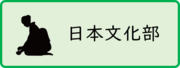 日本文化部